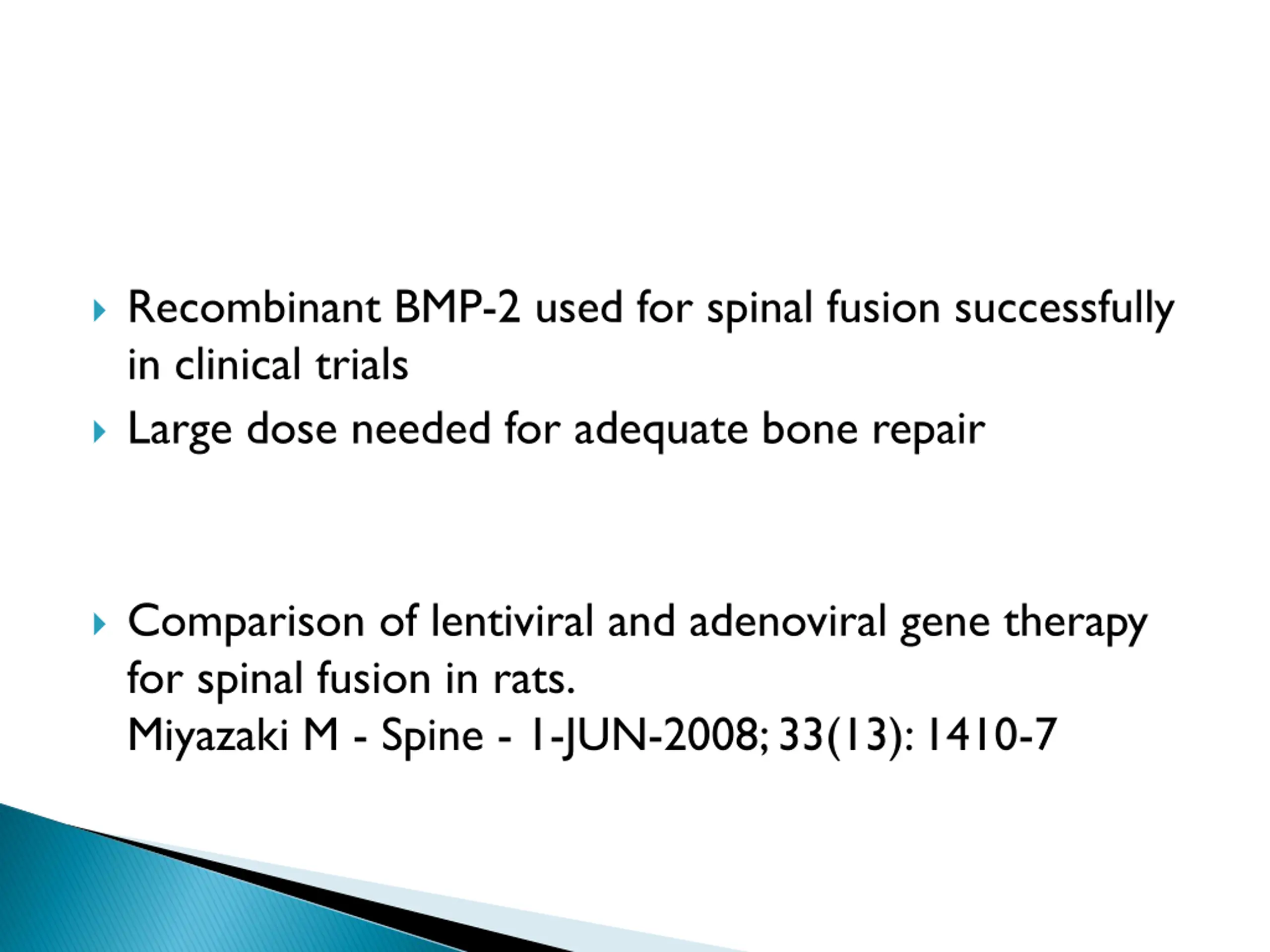 Recombinant BMP-2 used for spinal fusion successfully in clinical trials

Large dose needed for adequate bone repair

Comparison of lentiviral and adenoviral gene therapy for spinal fusion in rats.
Miyazaki M - Spine - 1-JUN-2008; 33(13): 1410-7